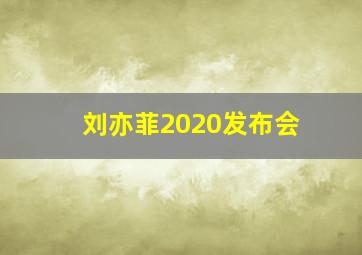 刘亦菲2020发布会